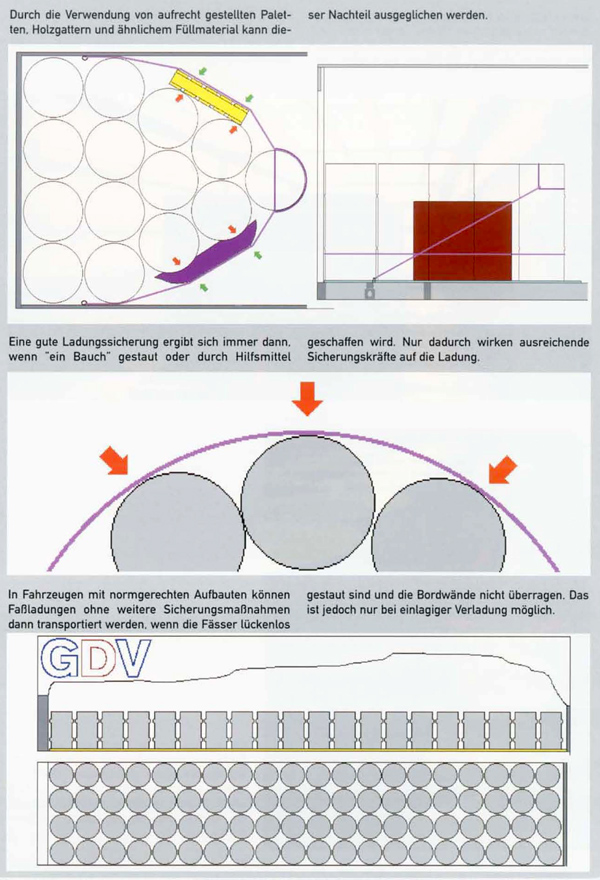 Durch die Verwendung von aufrecht gestellten Paletten, Holzgattern und ähnlichem Füllmaterial kann dieser Nachteil ausgeglichen werden.

Eine gute Ladungssicherung ergibt sich immer dann, wenn "ein Bauch" gestaut oder durch Hilfsmittel geschaffen wird. Nur dadurch wirken ausreichende Sicherungskräfte auf die Ladung.

In Fahrzeugen mit normgerechten Aufbauten können Faßladungen ohne weitere Sicherungsmaßnahmen dann transportiert werden, wenn die Fässer lückenlos gestaut sind und die Bordwände nicht überragen. Das ist jedoch nur bei einlagiger Verladung möglich.

GDV